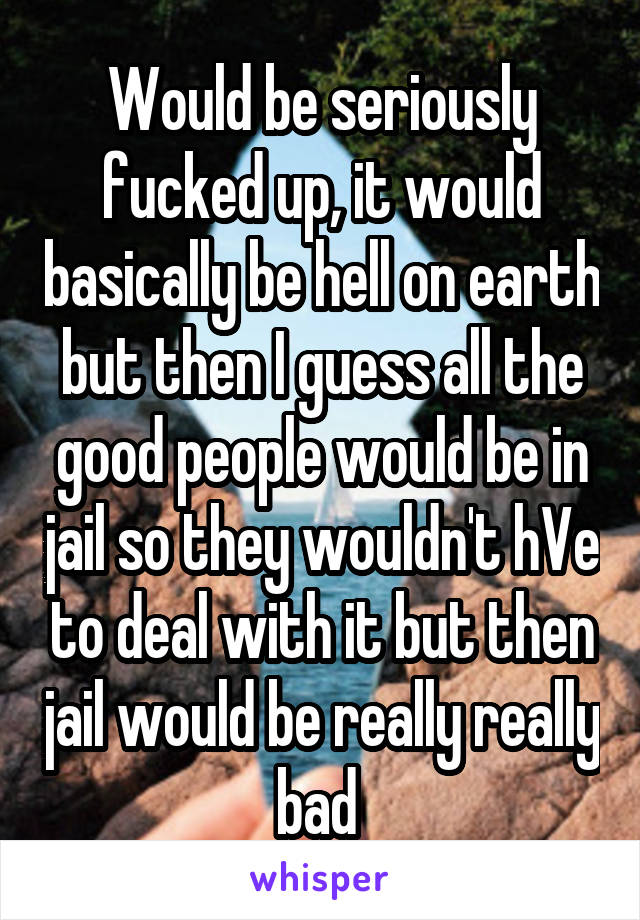 Would be seriously fucked up, it would basically be hell on earth but then I guess all the good people would be in jail so they wouldn't hVe to deal with it but then jail would be really really bad

whisper